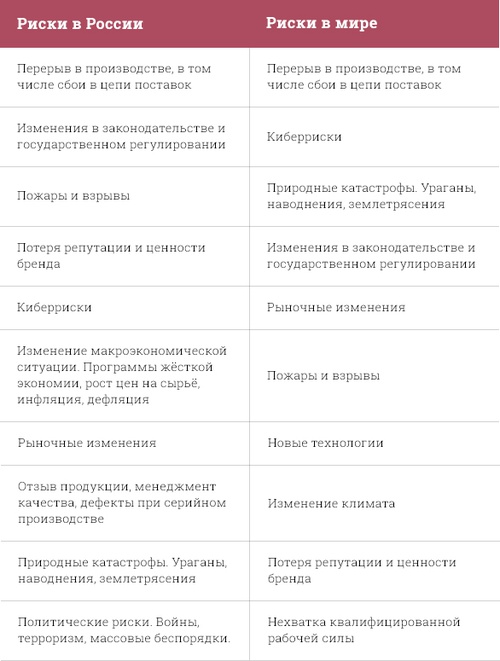 | Риски в России | Риски в мире |
|---|---|
| Перерыв в производстве, в том числе сбои в цепи поставок | Перерыв в производстве, в том числе сбои в цепи поставок |
| Изменения в законодательстве и государственном регулировании | Киберриски |
| Пожары и взрывы | Природные катастрофы. Ураганы, наводнения, землетрясения |
| Потеря репутации и ценности бренда | Изменения в законодательстве и государственном регулировании |
| Киберриски | Рыночные изменения |
| Изменение макроэкономической ситуации. Программы жёсткой экономии, рост цен на сырьё, инфляция, дефляция | Пожары и взрывы |
| Рыночные изменения | Новые технологии |
| Отзыв продукции, менеджмент качества, дефекты при серийном производстве | Изменение климата |
| Природные катастрофы. Ураганы, наводнения, землетрясения | Потеря репутации и ценности бренда |
| Политические риски. Войны, терроризм, массовые беспорядки. | Нехватка квалифицированной рабочей силы |